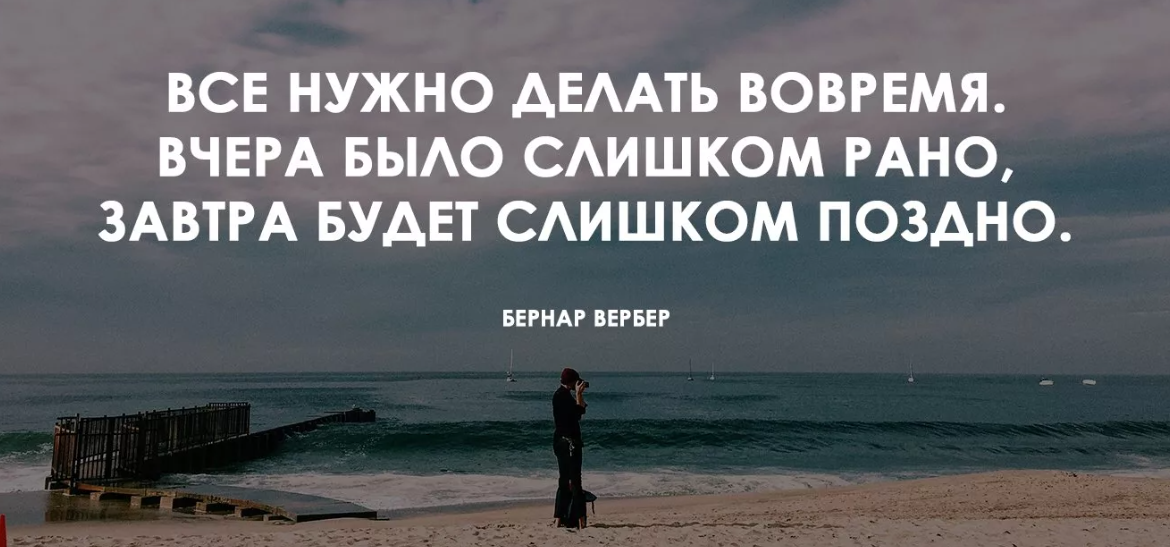 ВСЕ НУЖНО ДЕЛАТЬ ВОВРЕМЯ. ВЧЕРА БЫЛО СЛИШКОМ РАНО, ЗАВТРА БУДЕТ СЛИШКОМ ПОЗДНО.

БЕРНАР ВЕРБЕР